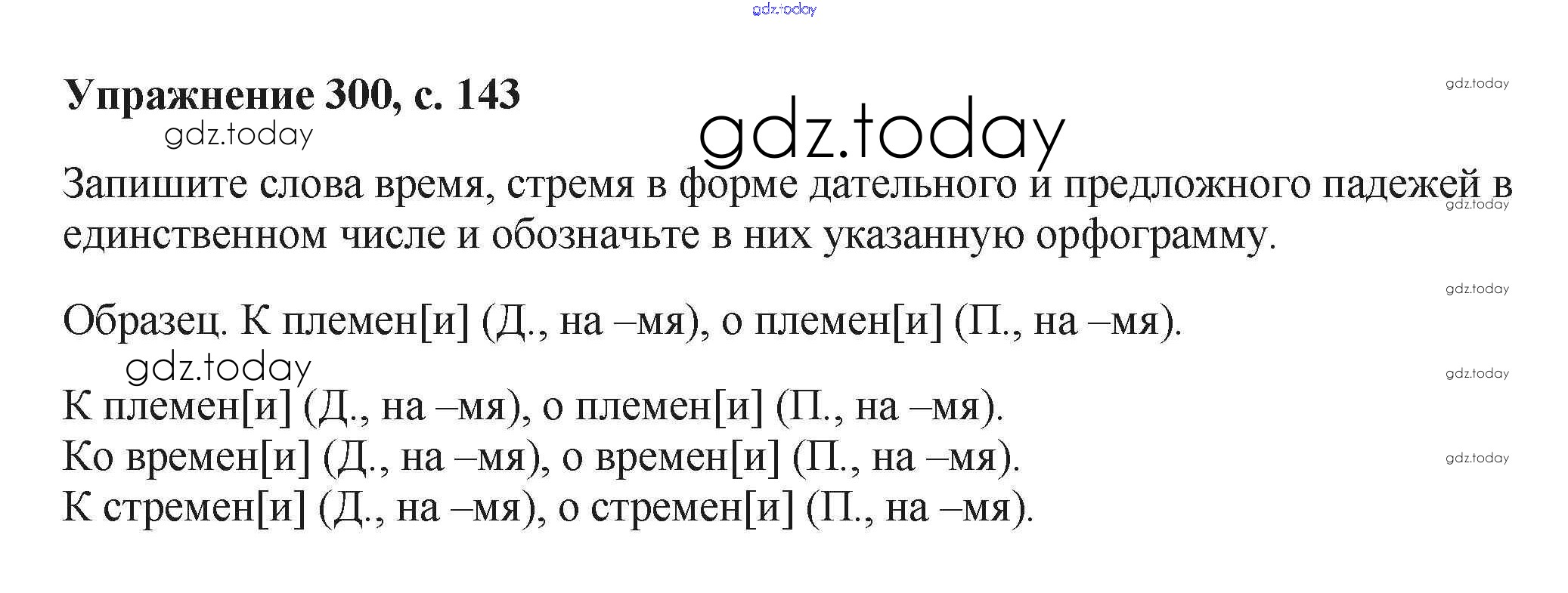 Упражнение 300, с. 143

Запишите слова время, стремя в форме дательного и предложного падежей в единственном числе и обозначьте в них указанную орфограмму.

Образец. К племен[и] (Д., на –мя), о племен[и] (П., на –мя).

К племен[и] (Д., на –мя), о племен[и] (П., на –мя).
Ко времен[и] (Д., на –мя), о времен[и] (П., на –мя).
К стремен[и] (Д., на –мя), о стремен[и] (П., на –мя).

gdz.today